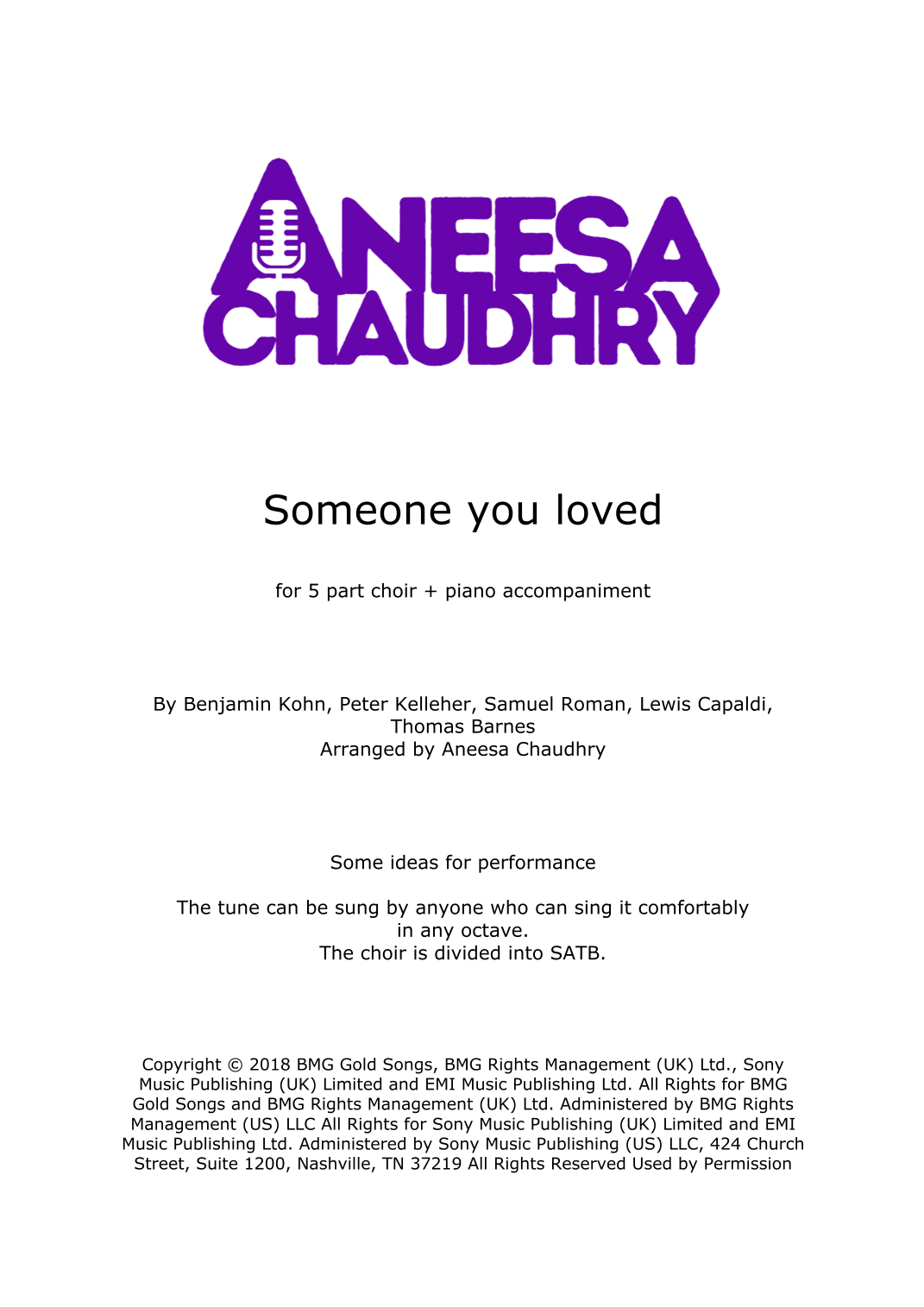 ANEESA CHAUDHRY

Someone you loved

for 5 part choir + piano accompaniment

By Benjamin Kohn, Peter Kelleher, Samuel Roman, Lewis Capaldi, Thomas Barnes
Arranged by Aneesa Chaudhry

Some ideas for performance

The tune can be sung by anyone who can sing it comfortably in any octave.
The choir is divided into SATB.

Copyright © 2018 BMG Gold Songs, BMG Rights Management (UK) Ltd., Sony Music Publishing (UK) Limited and EMI Music Publishing Ltd. All Rights for BMG Gold Songs and BMG Rights Management (UK) Ltd. Administered by BMG Rights Management (US) LLC All Rights for Sony Music Publishing (UK) Limited and EMI Music Publishing Ltd. Administered by Sony Music Publishing (US) LLC, 424 Church Street, Suite 1200, Nashville, TN 37219 All Rights Reserved Used by Permission